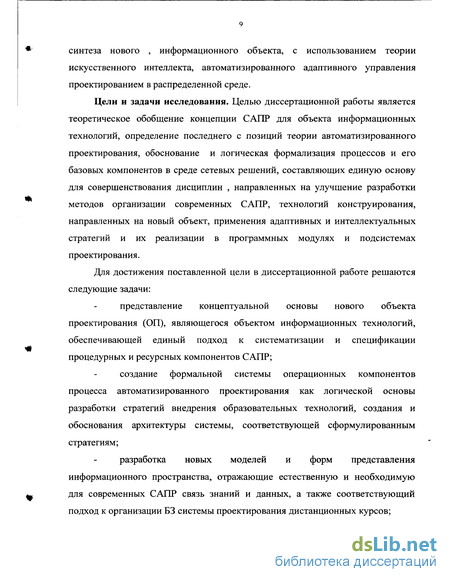 9

синтеза нового , информационного объекта, с использованием теории искусственного интеллекта, автоматизированного адаптивного управления проектированием в распределенной среде.

Цели и задачи исследования. Целью диссертационной работы является теоретическое обобщение концепции САПР для объекта информационных технологий, определение последнего с позиций теории автоматизированного проектирования, обоснование и логическая формализация процессов и его базовых компонентов в среде сетевых решений, составляющих единую основу для совершенствования дисциплин , направленных на улучшение разработки методов организации современных САПР, технологий конструирования, направленных на новый объект, применения адаптивных и интеллектуальных стратегий и их реализации в программных модулях и подсистемах проектирования.

Для достижения поставленной цели в диссертационной работе решаются следующие задачи:

- представление концептуальной основы нового объекта проектирования (ОП), являющегося объектом информационных технологий, обеспечивающей единый подход к систематизации и спецификации процедурных и ресурсных компонентов САПР;

- создание формальной системы операционных компонентов процесса автоматизированного проектирования как логической основы разработки стратегий внедрения образовательных технологий, создания и обоснования архитектуры системы, соответствующей сформулированным стратегиям;

- разработка новых моделей и форм представления информационного пространства, отражающие естественную и необходимую для современных САПР связь знаний и данных, а также соответствующий подход к организации БЗ системы проектирования дистанционных курсов;

dsLib.net
библиотека диссертаций